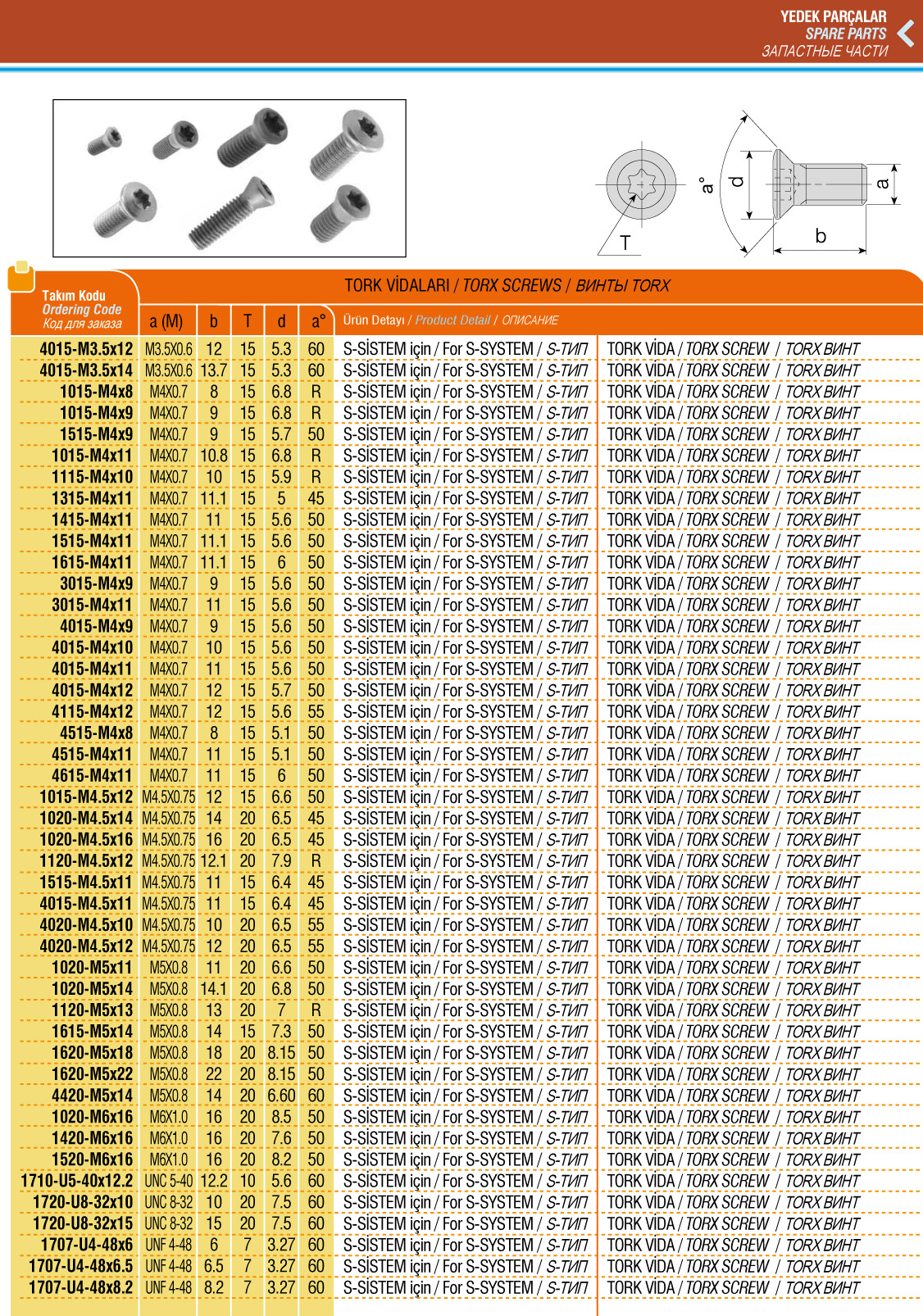 YEDEK PARÇALAR
SPARE PARTS
ЗАПАСТНЫЕ ЧАСТИ

T
a°
d
a
b

TORK VİDALARI / TORX SCREWS / ВИНТЫ TORX

| Takım Kodu Ordering Code Код для заказа | a (M) | b | T | d | a° | Ürün Detayı / Product Detail / ОПИСАНИЕ | |
|---|---|---|---|---|---|---|---|
| 4015-M3.5x12 | M3.5X0.6 | 12 | 15 | 5.3 | 60 | S-SİSTEM için / For S-SYSTEM / S-ТИП | TORK VİDA / TORX SCREW / TORX ВИНТ |
| 4015-M3.5x14 | M3.5X0.6 | 13.7 | 15 | 5.3 | 60 | S-SİSTEM için / For S-SYSTEM / S-ТИП | TORK VİDA / TORX SCREW / TORX ВИНТ |
| 1015-M4x8 | M4X0.7 | 8 | 15 | 6.8 | R | S-SİSTEM için / For S-SYSTEM / S-ТИП | TORK VİDA / TORX SCREW / TORX ВИНТ |
| 1015-M4x9 | M4X0.7 | 9 | 15 | 6.8 | R | S-SİSTEM için / For S-SYSTEM / S-ТИП | TORK VİDA / TORX SCREW / TORX ВИНТ |
| 1515-M4x9 | M4X0.7 | 9 | 15 | 5.7 | 50 | S-SİSTEM için / For S-SYSTEM / S-ТИП | TORK VİDA / TORX SCREW / TORX ВИНТ |
| 1015-M4x11 | M4X0.7 | 10.8 | 15 | 6.8 | R | S-SİSTEM için / For S-SYSTEM / S-ТИП | TORK VİDA / TORX SCREW / TORX ВИНТ |
| 1115-M4x10 | M4X0.7 | 10 | 15 | 5.9 | R | S-SİSTEM için / For S-SYSTEM / S-ТИП | TORK VİDA / TORX SCREW / TORX ВИНТ |
| 1315-M4x11 | M4X0.7 | 11.1 | 15 | 5 | 45 | S-SİSTEM için / For S-SYSTEM / S-ТИП | TORK VİDA / TORX SCREW / TORX ВИНТ |
| 1415-M4x11 | M4X0.7 | 11 | 15 | 5.6 | 50 | S-SİSTEM için / For S-SYSTEM / S-ТИП | TORK VİDA / TORX SCREW / TORX ВИНТ |
| 1515-M4x11 | M4X0.7 | 11.1 | 15 | 5.6 | 50 | S-SİSTEM için / For S-SYSTEM / S-ТИП | TORK VİDA / TORX SCREW / TORX ВИНТ |
| 1615-M4x11 | M4X0.7 | 11.1 | 15 | 6 | 50 | S-SİSTEM için / For S-SYSTEM / S-ТИП | TORK VİDA / TORX SCREW / TORX ВИНТ |
| 3015-M4x9 | M4X0.7 | 9 | 15 | 5.6 | 50 | S-SİSTEM için / For S-SYSTEM / S-ТИП | TORK VİDA / TORX SCREW / TORX ВИНТ |
| 3015-M4x11 | M4X0.7 | 11 | 15 | 5.6 | 50 | S-SİSTEM için / For S-SYSTEM / S-ТИП | TORK VİDA / TORX SCREW / TORX ВИНТ |
| 4015-M4x9 | M4X0.7 | 9 | 15 | 5.6 | 50 | S-SİSTEM için / For S-SYSTEM / S-ТИП | TORK VİDA / TORX SCREW / TORX ВИНТ |
| 4015-M4x10 | M4X0.7 | 10 | 15 | 5.6 | 50 | S-SİSTEM için / For S-SYSTEM / S-ТИП | TORK VİDA / TORX SCREW / TORX ВИНТ |
| 4015-M4x11 | M4X0.7 | 11 | 15 | 5.6 | 50 | S-SİSTEM için / For S-SYSTEM / S-ТИП | TORK VİDA / TORX SCREW / TORX ВИНТ |
| 4015-M4x12 | M4X0.7 | 12 | 15 | 5.7 | 50 | S-SİSTEM için / For S-SYSTEM / S-ТИП | TORK VİDA / TORX SCREW / TORX ВИНТ |
| 4115-M4x12 | M4X0.7 | 12 | 15 | 5.6 | 55 | S-SİSTEM için / For S-SYSTEM / S-ТИП | TORK VİDA / TORX SCREW / TORX ВИНТ |
| 4515-M4x8 | M4X0.7 | 8 | 15 | 5.1 | 50 | S-SİSTEM için / For S-SYSTEM / S-ТИП | TORK VİDA / TORX SCREW / TORX ВИНТ |
| 4515-M4x11 | M4X0.7 | 11 | 15 | 5.1 | 50 | S-SİSTEM için / For S-SYSTEM / S-ТИП | TORK VİDA / TORX SCREW / TORX ВИНТ |
| 4615-M4x11 | M4X0.7 | 11 | 15 | 6 | 50 | S-SİSTEM için / For S-SYSTEM / S-ТИП | TORK VİDA / TORX SCREW / TORX ВИНТ |
| 1015-M4.5x12 | M4.5X0.75 | 12 | 15 | 6.6 | 50 | S-SİSTEM için / For S-SYSTEM / S-ТИП | TORK VİDA / TORX SCREW / TORX ВИНТ |
| 1020-M4.5x14 | M4.5X0.75 | 14 | 20 | 6.5 | 45 | S-SİSTEM için / For S-SYSTEM / S-ТИП | TORK VİDA / TORX SCREW / TORX ВИНТ |
| 1020-M4.5x16 | M4.5X0.75 | 16 | 20 | 6.5 | 45 | S-SİSTEM için / For S-SYSTEM / S-ТИП | TORK VİDA / TORX SCREW / TORX ВИНТ |
| 1120-M4.5x12 | M4.5X0.75 | 12.1 | 20 | 7.9 | R | S-SİSTEM için / For S-SYSTEM / S-ТИП | TORK VİDA / TORX SCREW / TORX ВИНТ |
| 1515-M4.5x11 | M4.5X0.75 | 11 | 15 | 6.4 | 45 | S-SİSTEM için / For S-SYSTEM / S-ТИП | TORK VİDA / TORX SCREW / TORX ВИНТ |
| 4015-M4.5x11 | M4.5X0.75 | 11 | 15 | 6.4 | 45 | S-SİSTEM için / For S-SYSTEM / S-ТИП | TORK VİDA / TORX SCREW / TORX ВИНТ |
| 4020-M4.5x10 | M4.5X0.75 | 10 | 20 | 6.5 | 55 | S-SİSTEM için / For S-SYSTEM / S-ТИП | TORK VİDA / TORX SCREW / TORX ВИНТ |
| 4020-M4.5x12 | M4.5X0.75 | 12 | 20 | 6.5 | 55 | S-SİSTEM için / For S-SYSTEM / S-ТИП | TORK VİDA / TORX SCREW / TORX ВИНТ |
| 1020-M5x11 | M5X0.8 | 11 | 20 | 6.6 | 50 | S-SİSTEM için / For S-SYSTEM / S-ТИП | TORK VİDA / TORX SCREW / TORX ВИНТ |
| 1020-M5x14 | M5X0.8 | 14.1 | 20 | 6.8 | 50 | S-SİSTEM için / For S-SYSTEM / S-ТИП | TORK VİDA / TORX SCREW / TORX ВИНТ |
| 1120-M5x13 | M5X0.8 | 13 | 20 | 7 | R | S-SİSTEM için / For S-SYSTEM / S-ТИП | TORK VİDA / TORX SCREW / TORX ВИНТ |
| 1615-M5x14 | M5X0.8 | 14 | 15 | 7.3 | 50 | S-SİSTEM için / For S-SYSTEM / S-ТИП | TORK VİDA / TORX SCREW / TORX ВИНТ |
| 1620-M5x18 | M5X0.8 | 18 | 20 | 8.15 | 50 | S-SİSTEM için / For S-SYSTEM / S-ТИП | TORK VİDA / TORX SCREW / TORX ВИНТ |
| 1620-M5x22 | M5X0.8 | 22 | 20 | 8.15 | 50 | S-SİSTEM için / For S-SYSTEM / S-ТИП | TORK VİDA / TORX SCREW / TORX ВИНТ |
| 4420-M5x14 | M5X0.8 | 14 | 20 | 6.60 | 60 | S-SİSTEM için / For S-SYSTEM / S-ТИП | TORK VİDA / TORX SCREW / TORX ВИНТ |
| 1020-M6x16 | M6X1.0 | 16 | 20 | 8.5 | 50 | S-SİSTEM için / For S-SYSTEM / S-ТИП | TORK VİDA / TORX SCREW / TORX ВИНТ |
| 1420-M6x16 | M6X1.0 | 16 | 20 | 7.6 | 50 | S-SİSTEM için / For S-SYSTEM / S-ТИП | TORK VİDA / TORX SCREW / TORX ВИНТ |
| 1520-M6x16 | M6X1.0 | 16 | 20 | 8.2 | 50 | S-SİSTEM için / For S-SYSTEM / S-ТИП | TORK VİDA / TORX SCREW / TORX ВИНТ |
| 1710-U5-40x12.2 | UNC 5-40 | 12.2 | 10 | 5.6 | 60 | S-SİSTEM için / For S-SYSTEM / S-ТИП | TORK VİDA / TORX SCREW / TORX ВИНТ |
| 1720-U8-32x10 | UNC 8-32 | 10 | 20 | 7.5 | 60 | S-SİSTEM için / For S-SYSTEM / S-ТИП | TORK VİDA / TORX SCREW / TORX ВИНТ |
| 1720-U8-32x15 | UNC 8-32 | 15 | 20 | 7.5 | 60 | S-SİSTEM için / For S-SYSTEM / S-ТИП | TORK VİDA / TORX SCREW / TORX ВИНТ |
| 1707-U4-48x6 | UNF 4-48 | 6 | 7 | 3.27 | 60 | S-SİSTEM için / For S-SYSTEM / S-ТИП | TORK VİDA / TORX SCREW / TORX ВИНТ |
| 1707-U4-48x6.5 | UNF 4-48 | 6.5 | 7 | 3.27 | 60 | S-SİSTEM için / For S-SYSTEM / S-ТИП | TORK VİDA / TORX SCREW / TORX ВИНТ |
| 1707-U4-48x8.2 | UNF 4-48 | 8.2 | 7 | 3.27 | 60 | S-SİSTEM için / For S-SYSTEM / S-ТИП | TORK VİDA / TORX SCREW / TORX ВИНТ |